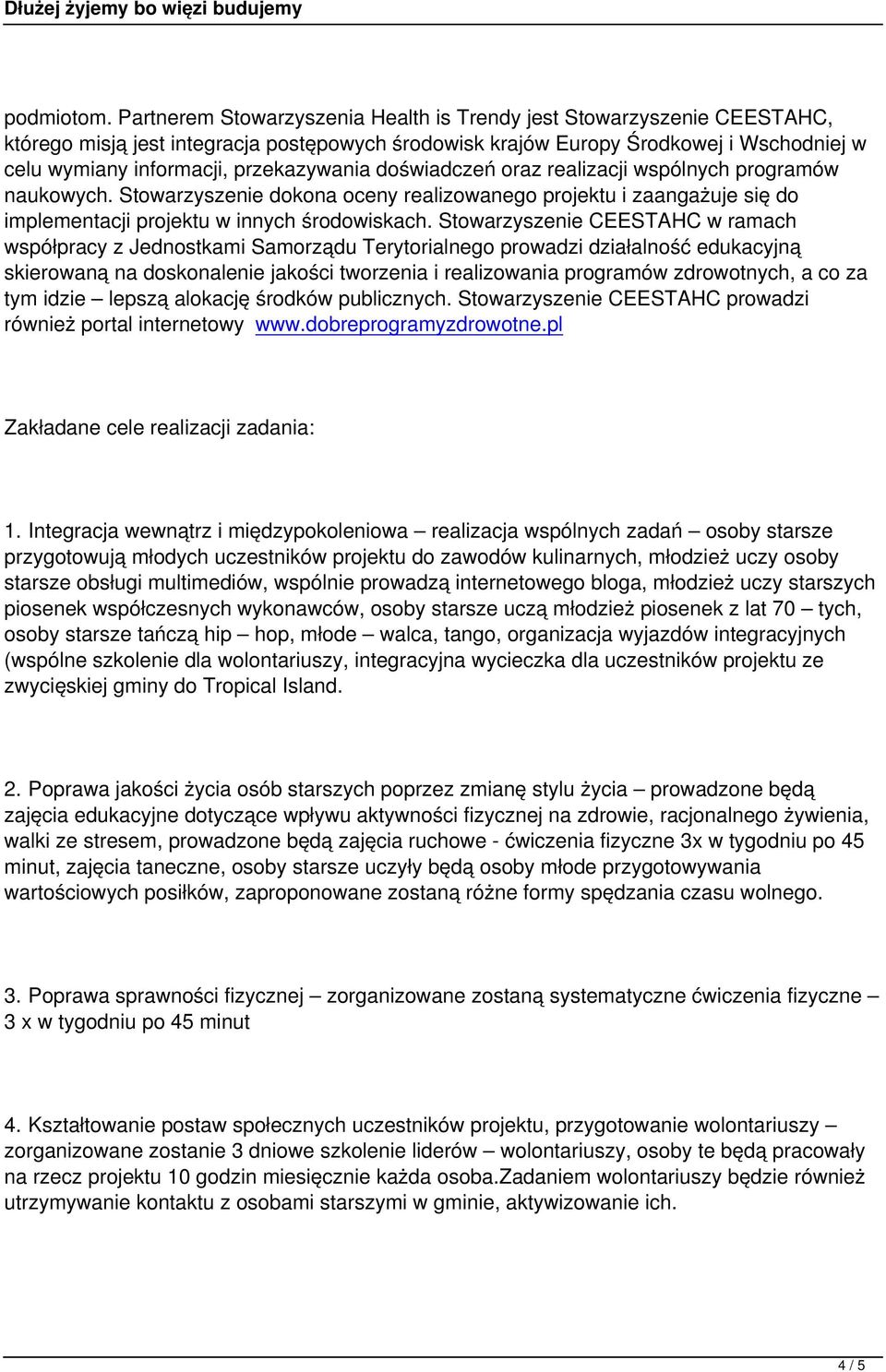 Dłużej żyjemy bo więzi budujemy

podmiotom. Partnerem Stowarzyszenia Health is Trendy jest Stowarzyszenie CEESTAHC, którego misją jest integracja postępowych środowisk krajów Europy Środkowej i Wschodniej w celu wymiany informacji, przekazywania doświadczeń oraz realizacji wspólnych programów naukowych. Stowarzyszenie dokona oceny realizowanego projektu i zaangażuje się do implementacji projektu w innych środowiskach. Stowarzyszenie CEESTAHC w ramach współpracy z Jednostkami Samorządu Terytorialnego prowadzi działalność edukacyjną skierowaną na doskonalenie jakości tworzenia i realizowania programów zdrowotnych, a co za tym idzie – lepszą alokację środków publicznych. Stowarzyszenie CEESTAHC prowadzi również portal internetowy www.dobreprogramyzdrowotne.pl

Zakładane cele realizacji zadania:

1. Integracja wewnątrz i międzypokoleniowa – realizacja wspólnych zadań – osoby starsze przygotowują młodych uczestników projektu do zawodów kulinarnych, młodzież uczy osoby starsze obsługi multimediów, wspólnie prowadzą internetowego bloga, młodzież uczy starszych piosenek współczesnych wykonawców, osoby starsze uczą młodzież piosenek z lat 70 – tych, osoby starsze tańczą hip – hop, młode – walca, tango, organizacja wyjazdów integracyjnych (wspólne szkolenie dla wolontariuszy, integracyjna wycieczka dla uczestników projektu ze zwycięskiej gminy do Tropical Island.

2. Poprawa jakości życia osób starszych poprzez zmianę stylu życia – prowadzone będą zajęcia edukacyjne dotyczące wpływu aktywności fizycznej na zdrowie, racjonalnego żywienia, walki ze stresem, prowadzone będą zajęcia ruchowe - ćwiczenia fizyczne 3x w tygodniu po 45 minut, zajęcia taneczne, osoby starsze uczyły będą osoby młode przygotowywania wartościowych posiłków, zaproponowane zostaną różne formy spędzania czasu wolnego.

3. Poprawa sprawności fizycznej – zorganizowane zostaną systematyczne ćwiczenia fizyczne – 3 x w tygodniu po 45 minut

4. Kształtowanie postaw społecznych uczestników projektu, przygotowanie wolontariuszy – zorganizowane zostanie 3 dniowe szkolenie liderów – wolontariuszy, osoby te będą pracowały na rzecz projektu 10 godzin miesięcznie każda osoba.Zadaniem wolontariuszy będzie również utrzymywanie kontaktu z osobami starszymi w gminie, aktywizowanie ich.

4 / 5